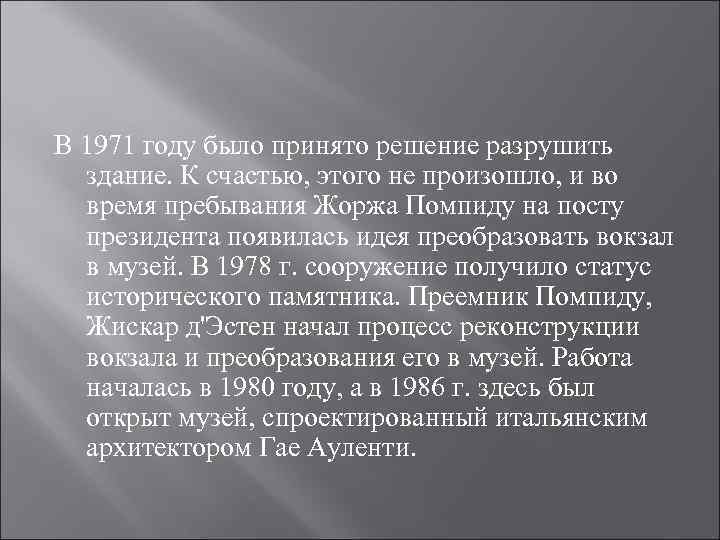 В 1971 году было принято решение разрушить здание. К счастью, этого не произошло, и во время пребывания Жоржа Помпиду на посту президента появилась идея преобразовать вокзал в музей. В 1978 г. сооружение получило статус исторического памятника. Преемник Помпиду, Жискар д'Эстен начал процесс реконструкции вокзала и преобразования его в музей. Работа началась в 1980 году, а в 1986 г. здесь был открыт музей, спроектированный итальянским архитектором Гае Ауленти.